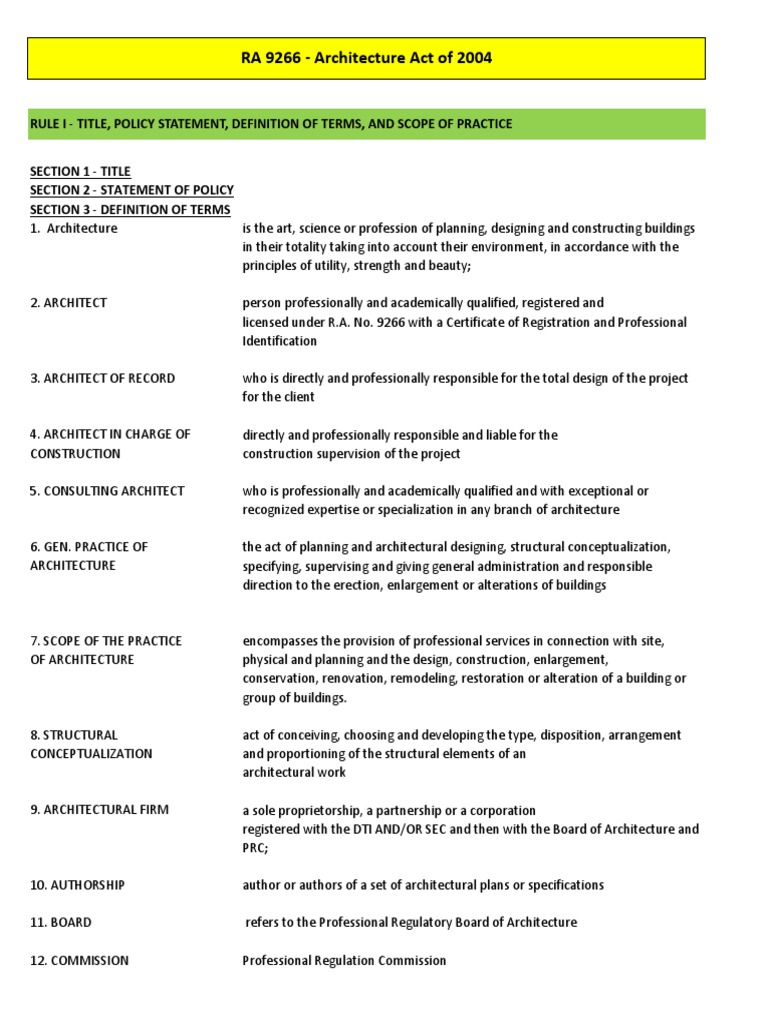 RA 9266 - Architecture Act of 2004

RULE I - TITLE, POLICY STATEMENT, DEFINITION OF TERMS, AND SCOPE OF PRACTICE

SECTION 1 - TITLE
SECTION 2 - STATEMENT OF POLICY
SECTION 3 - DEFINITION OF TERMS

| | |
|---|---|
| 1. Architecture | is the art, science or profession of planning, designing and constructing buildings in their totality taking into account their environment, in accordance with the principles of utility, strength and beauty; |
| 2. ARCHITECT | person professionally and academically qualified, registered and licensed under R.A. No. 9266 with a Certificate of Registration and Professional Identification |
| 3. ARCHITECT OF RECORD | who is directly and professionally responsible for the total design of the project for the client |
| 4. ARCHITECT IN CHARGE OF CONSTRUCTION | directly and professionally responsible and liable for the construction supervision of the project |
| 5. CONSULTING ARCHITECT | who is professionally and academically qualified and with exceptional or recognized expertise or specialization in any branch of architecture |
| 6. GEN. PRACTICE OF ARCHITECTURE | the act of planning and architectural designing, structural conceptualization, specifying, supervising and giving general administration and responsible direction to the erection, enlargement or alterations of buildings |
| 7. SCOPE OF THE PRACTICE OF ARCHITECTURE | encompasses the provision of professional services in connection with site, physical and planning and the design, construction, enlargement, conservation, renovation, remodeling, restoration or alteration of a building or group of buildings. |
| 8. STRUCTURAL CONCEPTUALIZATION | act of conceiving, choosing and developing the type, disposition, arrangement and proportioning of the structural elements of an architectural work |
| 9. ARCHITECTURAL FIRM | a sole proprietorship, a partnership or a corporation registered with the DTI AND/OR SEC and then with the Board of Architecture and PRC; |
| 10. AUTHORSHIP | author or authors of a set of architectural plans or specifications |
| 11. BOARD | refers to the Professional Regulatory Board of Architecture |
| 12. COMMISSION | Professional Regulation Commission |